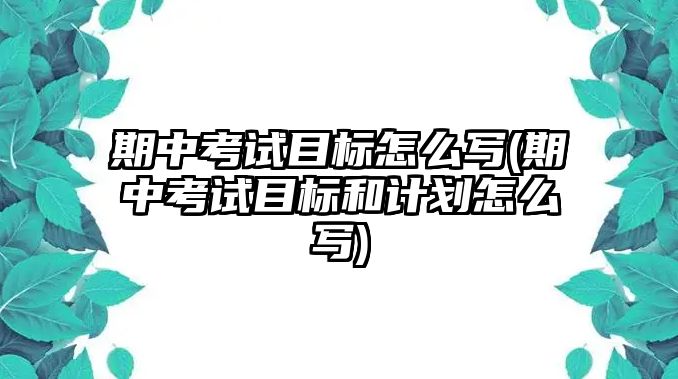 期中考试目标怎么写(期中考试目标和计划怎么写)